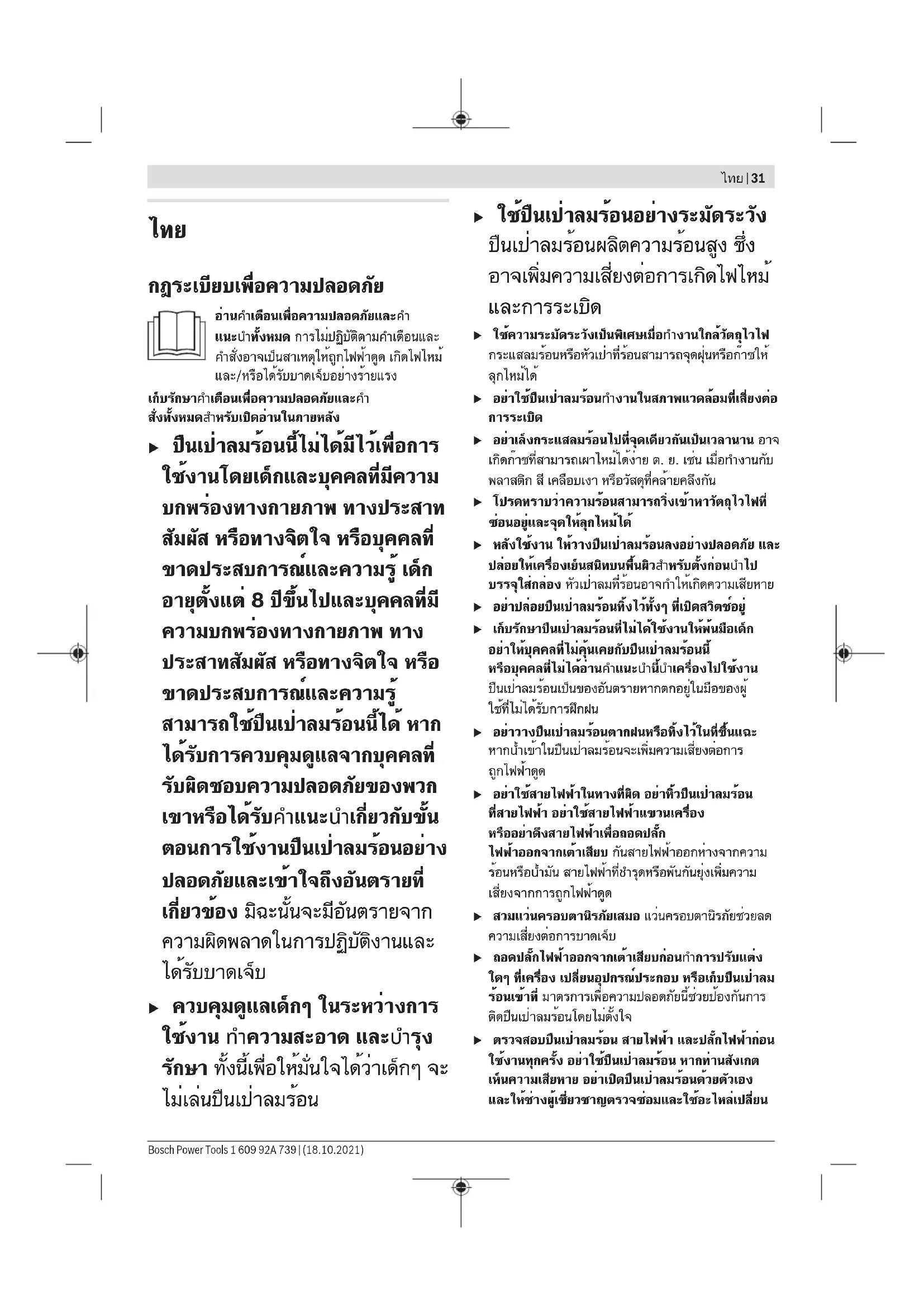 ไทย | 31

ไทย

กฎระเบียบเพื่อความปลอดภัย

อ่านคำเตือนเพื่อความปลอดภัยและคำแนะนำทั้งหมด การไม่ปฏิบัติตามคำเตือนและคำสั่งอาจเป็นสาเหตุให้ถูกไฟฟ้าดูด เกิดไฟไหม้ และ/หรือได้รับบาดเจ็บอย่างร้ายแรง

เก็บรักษาคำเตือนเพื่อความปลอดภัยและคำสั่งทั้งหมดสำหรับเปิดอ่านในภายหลัง

▶ ปืนเป่าลมร้อนนี้ไม่ได้มีไว้เพื่อการใช้งานโดยเด็กและบุคคลที่มีความบกพร่องทางกายภาพ ทางประสาทสัมผัส หรือทางจิตใจ หรือบุคคลที่ขาดประสบการณ์และความรู้ เด็กอายุตั้งแต่ 8 ปีขึ้นไปและบุคคลที่มีความบกพร่องทางกายภาพ ทางประสาทสัมผัส หรือทางจิตใจ หรือขาดประสบการณ์และความรู้ สามารถใช้ปืนเป่าลมร้อนนี้ได้ หากได้รับการควบคุมดูแลจากบุคคลที่รับผิดชอบความปลอดภัยของพวกเขาหรือได้รับคำแนะนำเกี่ยวกับขั้นตอนการใช้งานปืนเป่าลมร้อนอย่างปลอดภัยและเข้าใจถึงอันตรายที่เกี่ยวข้อง มิฉะนั้นจะมีอันตรายจากความผิดพลาดในการปฏิบัติงานและได้รับบาดเจ็บ

▶ ควบคุมดูแลเด็กๆ ในระหว่างการใช้งาน ทำความสะอาด และบำรุงรักษา ทั้งนี้เพื่อให้มั่นใจได้ว่าเด็กๆ จะไม่เล่นปืนเป่าลมร้อน

▶ ใช้ปืนเป่าลมร้อนอย่างระมัดระวัง ปืนเป่าลมร้อนผลิตความร้อนสูง ซึ่งอาจเพิ่มความเสี่ยงต่อการเกิดไฟไหม้และการระเบิด

▶ ใช้ความระมัดระวังเป็นพิเศษเมื่อทำงานใกล้วัตถุไวไฟ กระแสลมร้อนหรือหัวเป่าที่ร้อนสามารถจุดฝุ่นหรือก๊าซให้ลุกไหม้ได้

▶ อย่าใช้ปืนเป่าลมร้อนทำงานในสภาพแวดล้อมที่เสี่ยงต่อการระเบิด

▶ อย่าเล็งกระแสลมร้อนไปที่จุดเดียวกันเป็นเวลานาน อาจเกิดก๊าซที่สามารถเผาไหม้ได้ง่าย ต. ย. เช่น เมื่อทำงานกับพลาสติก สี เคลือบเงา หรือวัสดุที่คล้ายคลึงกัน

▶ โปรดทราบว่าความร้อนสามารถวิ่งเข้าหาวัตถุไวไฟที่ซ่อนอยู่และจุดให้ลุกไหม้ได้

▶ หลังใช้งาน ให้วางปืนเป่าลมร้อนลงอย่างปลอดภัย และปล่อยให้เครื่องเย็นสนิทบนพื้นผิวสำหรับตั้งก่อนนำไปบรรจุใส่กล่อง หัวเป่าลมที่ร้อนอาจทำให้เกิดความเสียหาย

▶ อย่าปล่อยปืนเป่าลมร้อนทิ้งไว้ทั้งๆ ที่เปิดสวิตช์อยู่

▶ เก็บรักษาปืนเป่าลมร้อนที่ไม่ได้ใช้งานให้พ้นมือเด็ก อย่าให้บุคคลที่ไม่คุ้นเคยกับปืนเป่าลมร้อนนี้ หรือบุคคลที่ไม่ได้อ่านคำแนะนำนี้นำเครื่องไปใช้งาน ปืนเป่าลมร้อนเป็นของอันตรายหากตกอยู่ในมือของผู้ใช้ที่ไม่ได้รับการฝึกฝน

▶ อย่าวางปืนเป่าลมร้อนตากฝนหรือทิ้งไว้ในที่ชื้นแฉะ หากน้ำเข้าในปืนเป่าลมร้อนจะเพิ่มความเสี่ยงต่อการถูกไฟฟ้าดูด

▶ อย่าใช้สายไฟฟ้าในทางที่ผิด อย่าหิ้วปืนเป่าลมร้อนที่สายไฟฟ้า อย่าใช้สายไฟฟ้าแขวนเครื่อง หรืออย่าดึงสายไฟฟ้าเพื่อถอดปลั๊กไฟฟ้าออกจากเต้าเสียบ กันสายไฟฟ้าออกห่างจากความร้อนหรือน้ำมัน สายไฟฟ้าที่ชำรุดหรือพันกันยุ่งเพิ่มความเสี่ยงจากการถูกไฟฟ้าดูด

▶ สวมแว่นครอบตานิรภัยเสมอ แว่นครอบตานิรภัยช่วยลดความเสี่ยงต่อการบาดเจ็บ

▶ ถอดปลั๊กไฟฟ้าออกจากเต้าเสียบก่อนทำการปรับแต่งใดๆ ที่เครื่อง เปลี่ยนอุปกรณ์ประกอบ หรือเก็บปืนเป่าลมร้อนเข้าที่ มาตรการเพื่อความปลอดภัยนี้ช่วยป้องกันการติดปืนเป่าลมร้อนโดยไม่ตั้งใจ

▶ ตรวจสอบปืนเป่าลมร้อน สายไฟฟ้า และปลั๊กไฟฟ้าก่อนใช้งานทุกครั้ง อย่าใช้ปืนเป่าลมร้อน หากท่านสังเกตเห็นความเสียหาย อย่าเปิดปืนเป่าลมร้อนด้วยตัวเอง และให้ช่างผู้เชี่ยวชาญตรวจซ่อมและใช้อะไหล่เปลี่ยน

Bosch Power Tools 1 609 92A 739 | (18.10.2021)